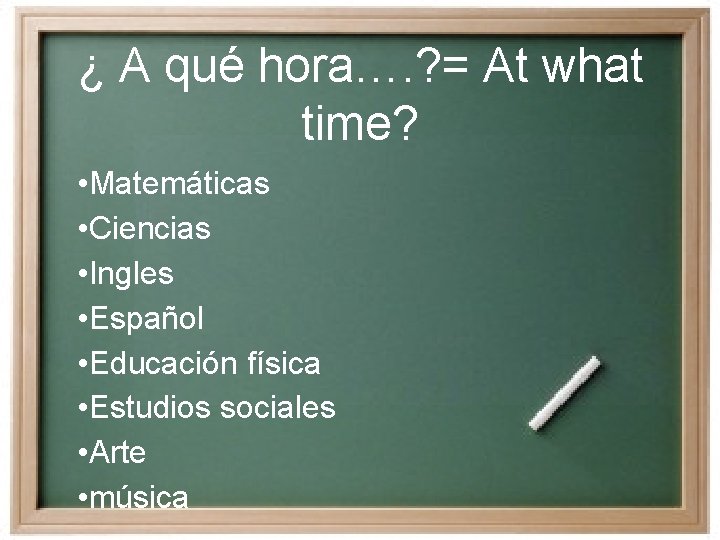 ¿ A qué hora….?= At what time?

•Matemáticas
•Ciencias
•Ingles
•Español
•Educación física
•Estudios sociales
•Arte
•música